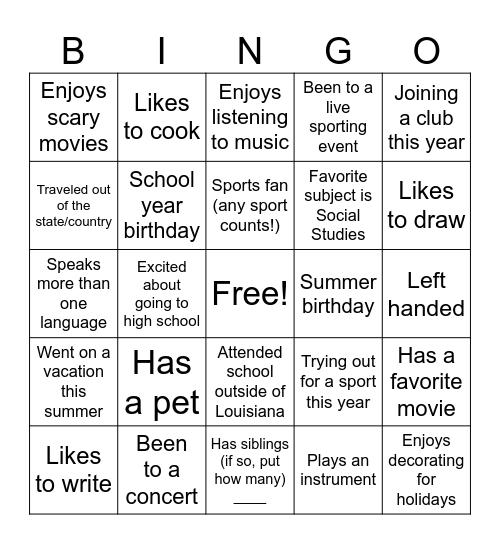 | B | I | N | G | O |
|---|---|---|---|---|
| Enjoys scary movies | Likes to cook | Enjoys listening to music | Been to a live sporting event | Joining a club this year |
| Traveled out of the state/country | School year birthday | Sports fan (any sport counts!) | Favorite subject is Social Studies | Likes to draw |
| Speaks more than one language | Excited about going to high school | Free! | Summer birthday | Left handed |
| Went on a vacation this summer | Has a pet | Attended school outside of Louisiana | Trying out for a sport this year | Has a favorite movie |
| Likes to write | Been to a concert | Has siblings (if so, put how many) ____ | Plays an instrument | Enjoys decorating for holidays |